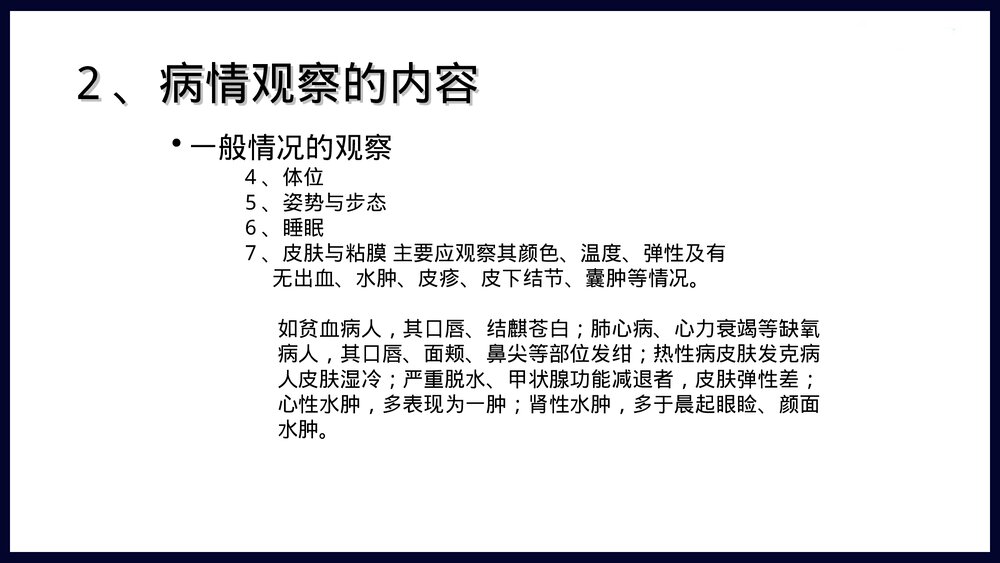 2、病情观察的内容

• 一般情况的观察

4、体位

5、姿势与步态

6、睡眠

7、皮肤与粘膜 主要应观察其颜色、温度、弹性及有无出血、水肿、皮疹、皮下结节、囊肿等情况。

如贫血病人，其口唇、结麒苍白；肺心病、心力衰竭等缺氧病人，其口唇、面颊、鼻尖等部位发绀；热性病皮肤发克病人皮肤湿冷；严重脱水、甲状腺功能减退者，皮肤弹性差；心性水肿，多表现为一肿；肾性水肿，多于晨起眼睑、颜面水肿。